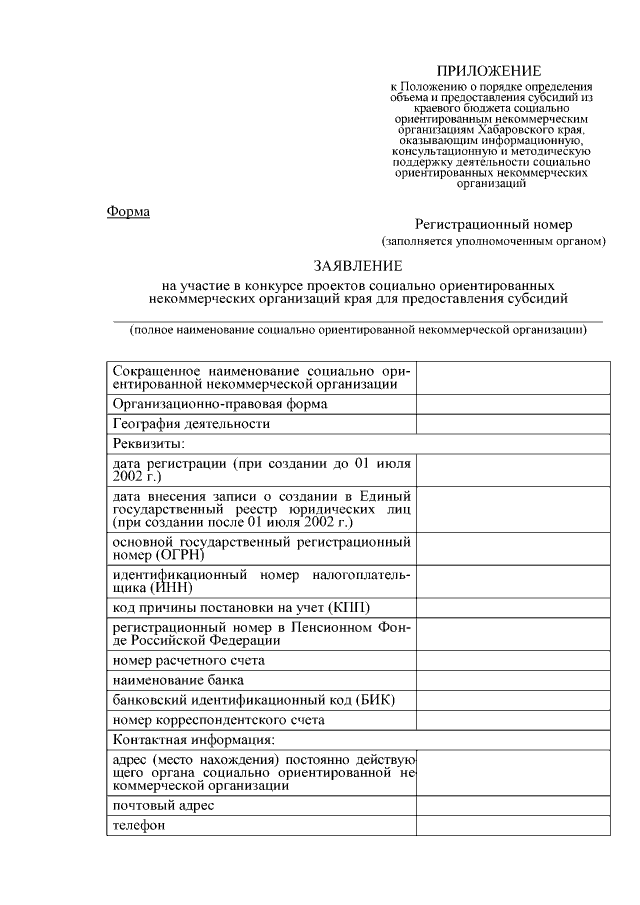 ПРИЛОЖЕНИЕ
к Положению о порядке определения объема и предоставления субсидий из краевого бюджета социально ориентированным некоммерческим организациям Хабаровского края, оказывающим информационную, консультационную и методическую поддержку деятельности социально ориентированных некоммерческих организаций

Форма

Регистрационный номер
(заполняется уполномоченным органом)

ЗАЯВЛЕНИЕ
на участие в конкурсе проектов социально ориентированных некоммерческих организаций края для предоставления субсидий

(полное наименование социально ориентированной некоммерческой организации)

| | |
|---|---|
| Сокращенное наименование социально ориентированной некоммерческой организации | |
| Организационно-правовая форма | |
| География деятельности | |
| Реквизиты: | |
| дата регистрации (при создании до 01 июля 2002 г.) | |
| дата внесения записи о создании в Единый государственный реестр юридических лиц (при создании после 01 июля 2002 г.) | |
| основной государственный регистрационный номер (ОГРН) | |
| идентификационный номер налогоплательщика (ИНН) | |
| код причины постановки на учет (КПП) | |
| регистрационный номер в Пенсионном Фонде Российской Федерации | |
| номер расчетного счета | |
| наименование банка | |
| банковский идентификационный код (БИК) | |
| номер корреспондентского счета | |
| Контактная информация: | |
| адрес (место нахождения) постоянно действующего органа социально ориентированной некоммерческой организации | |
| почтовый адрес | |
| телефон | |